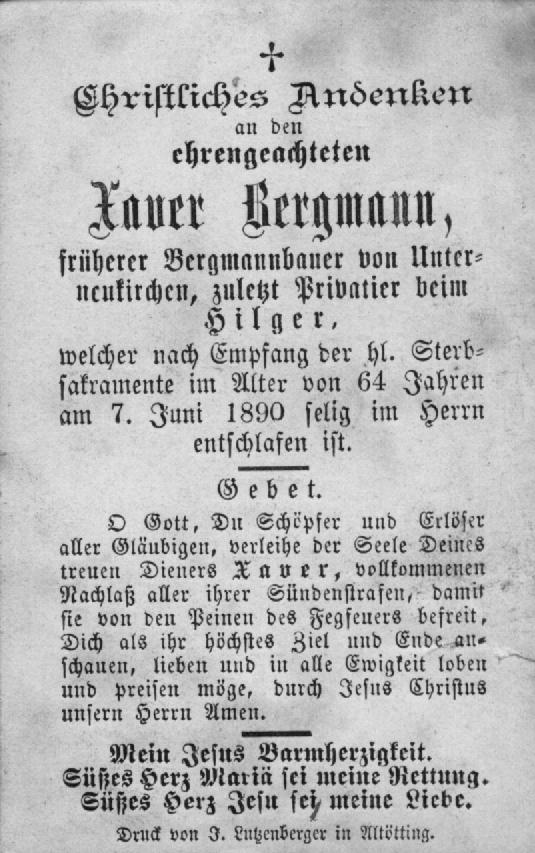 †

Christliches Andenken
an den
ehrengeachteten

Xaver Bergmann,

früherer Bergmannbauer von Unterneukirchen, zuletzt Privatier beim Hilger,
welcher nach Empfang der hl. Sterbsakramente im Alter von 64 Jahren am 7. Juni 1890 selig im Herrn entschlafen ist.

Gebet.

O Gott, Du Schöpfer und Erlöser aller Gläubigen, verleihe der Seele Deines treuen Dieners Xaver, vollkommenen Nachlaß aller ihrer Sündenstrafen, damit sie von den Peinen des Fegfeuers befreit, Dich als ihr höchstes Ziel und Ende anschauen, lieben und in alle Ewigkeit loben und preisen möge, durch Jesus Christus unsern Herrn Amen.

Mein Jesus Barmherzigkeit.
Süßes Herz Mariä sei meine Rettung.
Süßes Herz Jesu sei meine Liebe.

Druck von J. Lutzenberger in Altötting.